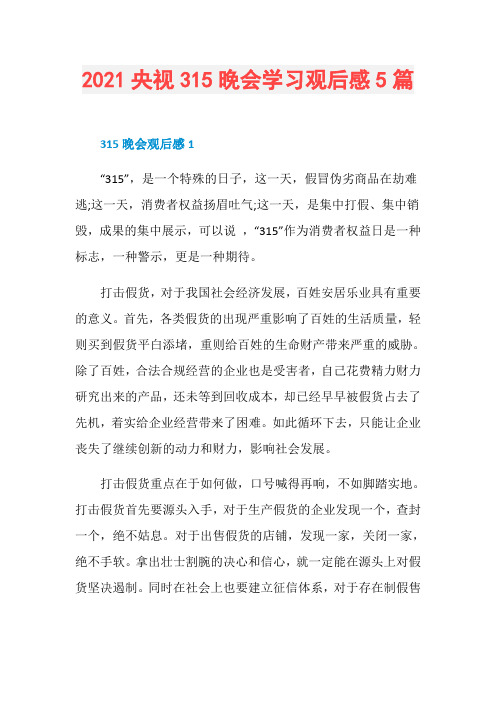 2021 央视 315 晚会学习观后感 5 篇

315 晚会观后感 1

“315”，是一个特殊的日子，这一天，假冒伪劣商品在劫难逃;这一天，消费者权益扬眉吐气;这一天，是集中打假、集中销毁，成果的集中展示，可以说 ，“315”作为消费者权益日是一种标志，一种警示，更是一种期待。

打击假货，对于我国社会经济发展，百姓安居乐业具有重要的意义。首先，各类假货的出现严重影响了百姓的生活质量，轻则买到假货平白添堵，重则给百姓的生命财产带来严重的威胁。除了百姓，合法合规经营的企业也是受害者，自己花费精力财力研究出来的产品，还未等到回收成本，却已经早早被假货占去了先机，着实给企业经营带来了困难。如此循环下去，只能让企业丧失了继续创新的动力和财力，影响社会发展。

打击假货重点在于如何做，口号喊得再响，不如脚踏实地。打击假货首先要源头入手，对于生产假货的企业发现一个，查封一个，绝不姑息。对于出售假货的店铺，发现一家，关闭一家，绝不手软。拿出壮士割腕的决心和信心，就一定能在源头上对假货坚决遏制。同时在社会上也要建立征信体系，对于存在制假售